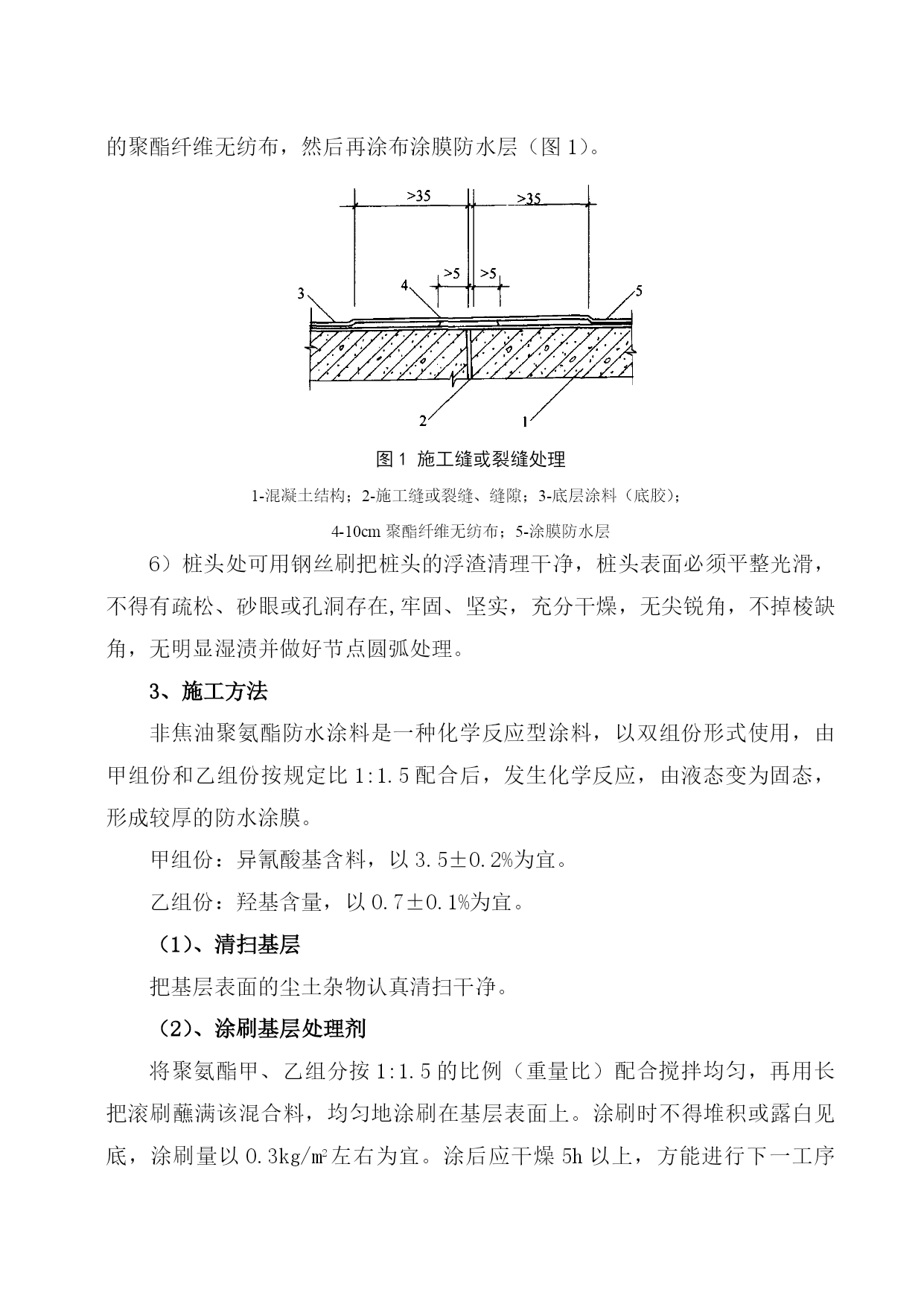 的聚酯纤维无纺布，然后再涂布涂膜防水层（图 1）。

>35 >35

>5 >5

3 4 5

2 1

图 1 施工缝或裂缝处理

1-混凝土结构；2-施工缝或裂缝、缝隙；3-底层涂料（底胶）；

4-10cm 聚酯纤维无纺布；5-涂膜防水层

6）桩头处可用钢丝刷把桩头的浮渣清理干净，桩头表面必须平整光滑，不得有疏松、砂眼或孔洞存在,牢固、坚实，充分干燥，无尖锐角，不掉棱缺角，无明显湿渍并做好节点圆弧处理。

3、施工方法

非焦油聚氨酯防水涂料是一种化学反应型涂料，以双组份形式使用，由甲组份和乙组份按规定比 1:1.5 配合后，发生化学反应，由液态变为固态，形成较厚的防水涂膜。

甲组份：异氰酸基含料，以 3.5±0.2%为宜。

乙组份：羟基含量，以 0.7±0.1%为宜。

（1）、清扫基层

把基层表面的尘土杂物认真清扫干净。

（2）、涂刷基层处理剂

将聚氨酯甲、乙组分按 1:1.5 的比例（重量比）配合搅拌均匀，再用长把滚刷蘸满该混合料，均匀地涂刷在基层表面上。涂刷时不得堆积或露白见底，涂刷量以 0.3kg/㎡左右为宜。涂后应干燥 5h 以上，方能进行下一工序